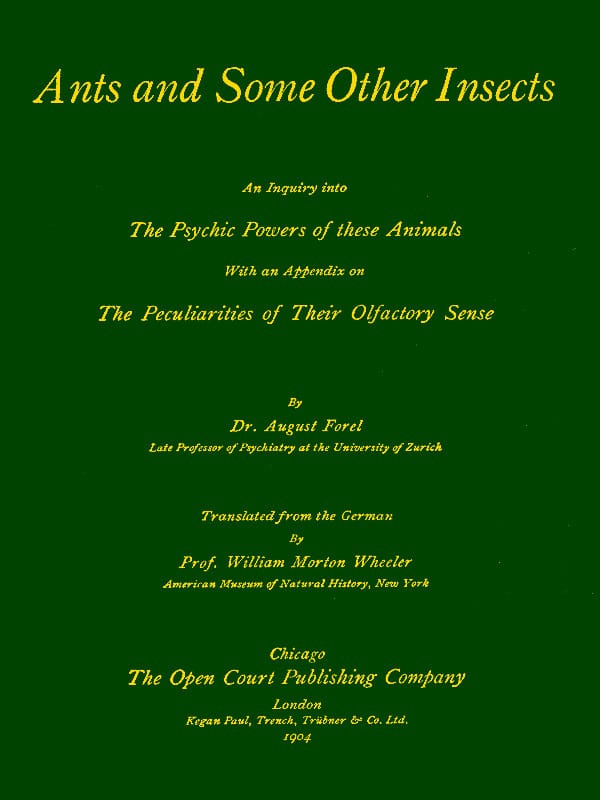 Ants and Some Other Insects

An Inquiry into

The Psychic Powers of these Animals

With an Appendix on

The Peculiarities of Their Olfactory Sense

By

Dr. August Forel

Late Professor of Psychiatry at the University of Zurich

Translated from the German

By

Prof. William Morton Wheeler

American Museum of Natural History, New York

Chicago

The Open Court Publishing Company

London

Kegan Paul, Trench, Trübner & Co. Ltd.

1904